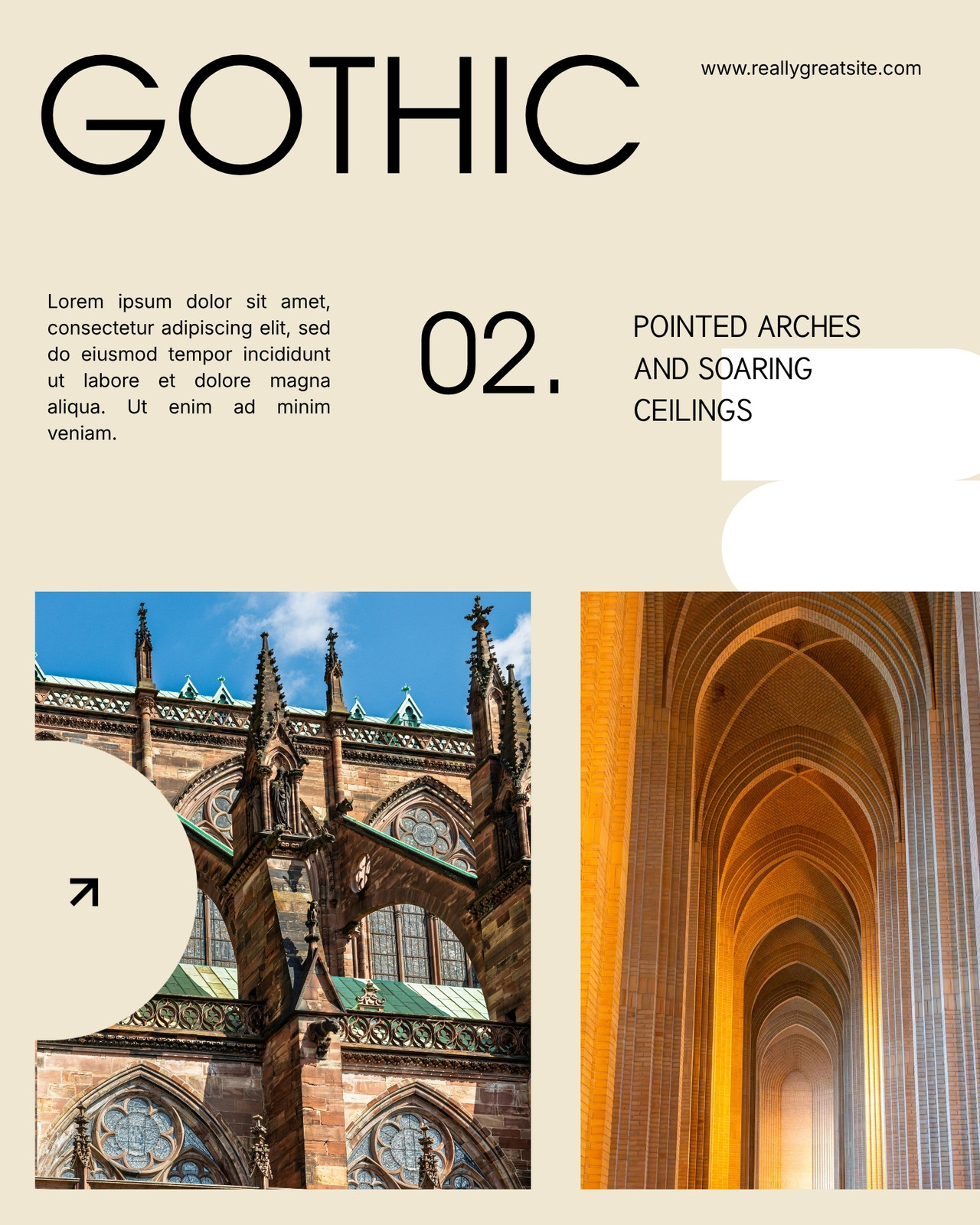 GOTHIC

www.reallygreatsite.com

Lorem ipsum dolor sit amet, consectetur adipiscing elit, sed do eiusmod tempor incididunt ut labore et dolore magna aliqua. Ut enim ad minim veniam.

02.

POINTED ARCHES AND SOARING CEILINGS